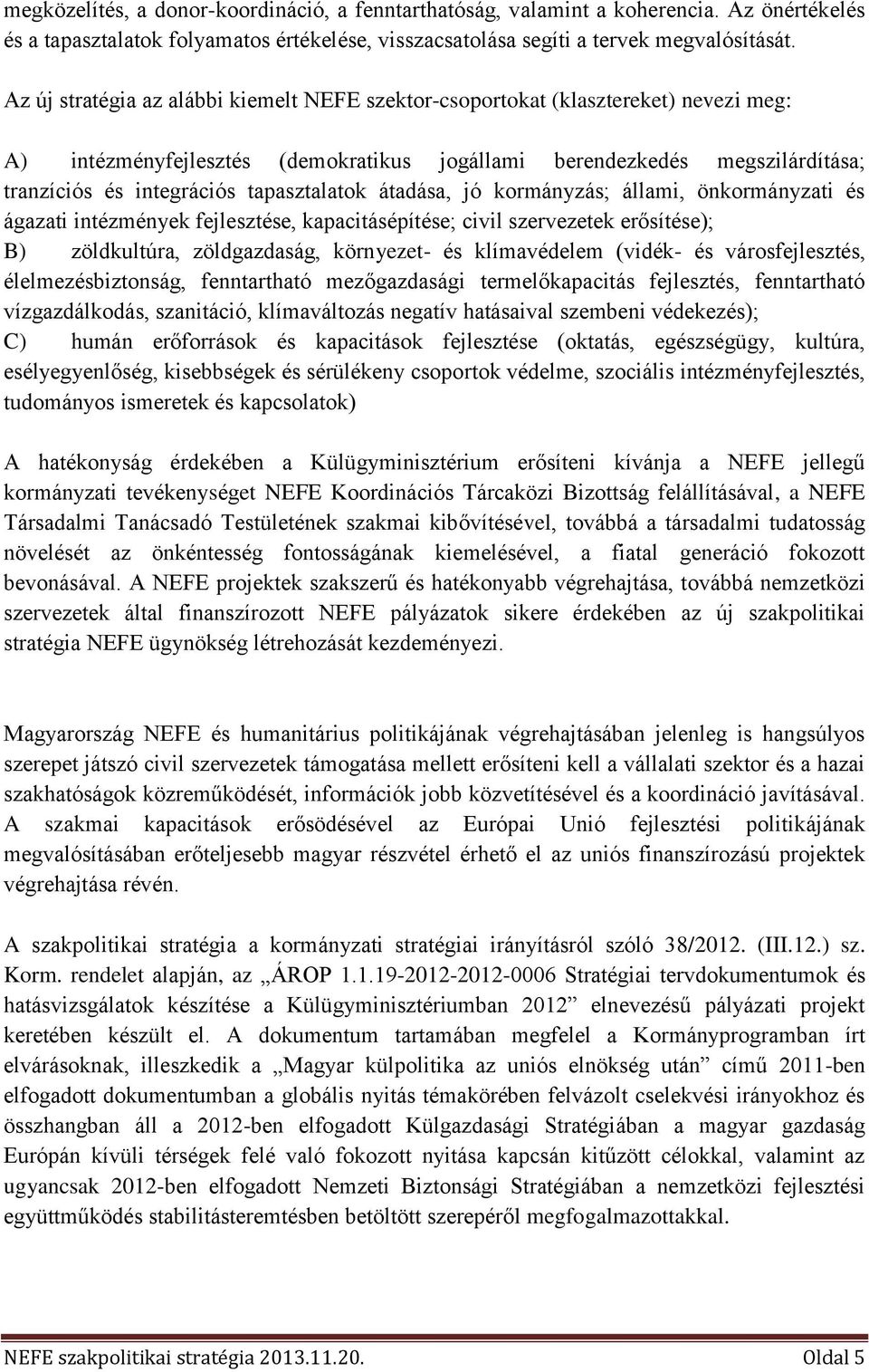 megközelítés, a donor-koordináció, a fenntarthatóság, valamint a koherencia. Az önértékelés és a tapasztalatok folyamatos értékelése, visszacsatolása segíti a tervek megvalósítását.

Az új stratégia az alábbi kiemelt NEFE szektor-csoportokat (klasztereket) nevezi meg:

A) intézményfejlesztés (demokratikus jogállami berendezkedés megszilárdítása; tranzíciós és integrációs tapasztalatok átadása, jó kormányzás; állami, önkormányzati és ágazati intézmények fejlesztése, kapacitásépítése; civil szervezetek erősítése);
B) zöldkultúra, zöldgazdaság, környezet- és klímavédelem (vidék- és városfejlesztés, élelmezésbiztonság, fenntartható mezőgazdasági termelőkapacitás fejlesztés, fenntartható vízgazdálkodás, szanitáció, klímaváltozás negatív hatásaival szembeni védekezés);
C) humán erőforrások és kapacitások fejlesztése (oktatás, egészségügy, kultúra, esélyegyenlőség, kisebbségek és sérülékeny csoportok védelme, szociális intézményfejlesztés, tudományos ismeretek és kapcsolatok)

A hatékonyság érdekében a Külügyminisztérium erősíteni kívánja a NEFE jellegű kormányzati tevékenységet NEFE Koordinációs Tárcaközi Bizottság felállításával, a NEFE Társadalmi Tanácsadó Testületének szakmai kibővítésével, továbbá a társadalmi tudatosság növelését az önkéntesség fontosságának kiemelésével, a fiatal generáció fokozott bevonásával. A NEFE projektek szakszerű és hatékonyabb végrehajtása, továbbá nemzetközi szervezetek által finanszírozott NEFE pályázatok sikere érdekében az új szakpolitikai stratégia NEFE ügynökség létrehozását kezdeményezi.

Magyarország NEFE és humanitárius politikájának végrehajtásában jelenleg is hangsúlyos szerepet játszó civil szervezetek támogatása mellett erősíteni kell a vállalati szektor és a hazai szakhatóságok közreműködését, információk jobb közvetítésével és a koordináció javításával. A szakmai kapacitások erősödésével az Európai Unió fejlesztési politikájának megvalósításában erőteljesebb magyar részvétel érhető el az uniós finanszírozású projektek végrehajtása révén.

A szakpolitikai stratégia a kormányzati stratégiai irányításról szóló 38/2012. (III.12.) sz. Korm. rendelet alapján, az „ÁROP 1.1.19-2012-2012-0006 Stratégiai tervdokumentumok és hatásvizsgálatok készítése a Külügyminisztériumban 2012” elnevezésű pályázati projekt keretében készült el. A dokumentum tartamában megfelel a Kormányprogramban írt elvárásoknak, illeszkedik a „Magyar külpolitika az uniós elnökség után” című 2011-ben elfogadott dokumentumban a globális nyitás témakörében felvázolt cselekvési irányokhoz és összhangban áll a 2012-ben elfogadott Külgazdasági Stratégiában a magyar gazdaság Európán kívüli térségek felé való fokozott nyitása kapcsán kitűzött célokkal, valamint az ugyancsak 2012-ben elfogadott Nemzeti Biztonsági Stratégiában a nemzetközi fejlesztési együttműködés stabilitásteremtésben betöltött szerepéről megfogalmazottakkal.

NEFE szakpolitikai stratégia 2013.11.20. Oldal 5